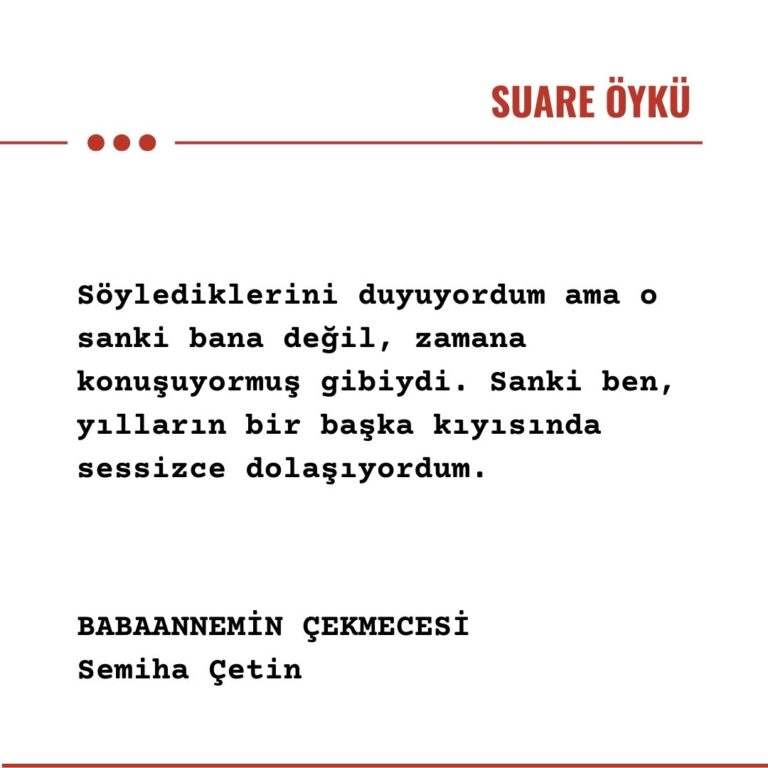 SUARE ÖYKÜ

Söylediklerini duyuyordum ama o sanki bana değil, zamana konuşuyormuş gibiydi. Sanki ben, yılların bir başka kıyısında sessizce dolaşıyordum.

BABAANNEMİN ÇEKMECESİ
Semiha Çetin